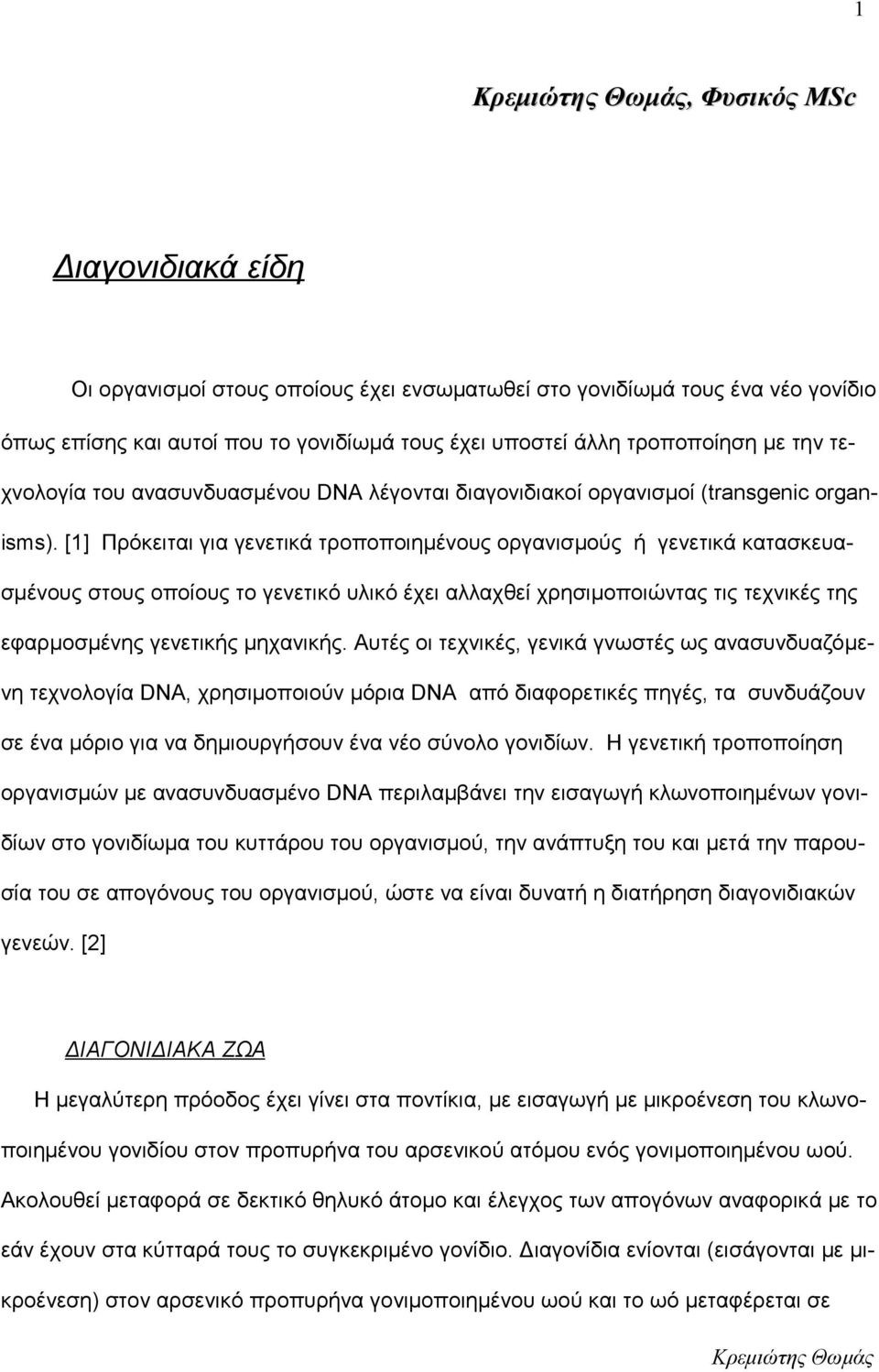 1

Κρεμιώτης Θωμάς, Φυσικός MSc

Διαγονιδιακά είδη

Οι οργανισμοί στους οποίους έχει ενσωματωθεί στο γονιδίωμά τους ένα νέο γονίδιο όπως επίσης και αυτοί που το γονιδίωμά τους έχει υποστεί άλλη τροποποίηση με την τεχνολογία του ανασυνδυασμένου DNA λέγονται διαγονιδιακοί οργανισμοί (transgenic organisms). [1] Πρόκειται για γενετικά τροποποιημένους οργανισμούς ή γενετικά κατασκευασμένους στους οποίους το γενετικό υλικό έχει αλλαχθεί χρησιμοποιώντας τις τεχνικές της εφαρμοσμένης γενετικής μηχανικής. Αυτές οι τεχνικές, γενικά γνωστές ως ανασυνδυαζόμενη τεχνολογία DNA, χρησιμοποιούν μόρια DNA από διαφορετικές πηγές, τα συνδυάζουν σε ένα μόριο για να δημιουργήσουν ένα νέο σύνολο γονιδίων. Η γενετική τροποποίηση οργανισμών με ανασυνδυασμένο DNA περιλαμβάνει την εισαγωγή κλωνοποιημένων γονιδίων στο γονιδίωμα του κυττάρου του οργανισμού, την ανάπτυξη του και μετά την παρουσία του σε απογόνους του οργανισμού, ώστε να είναι δυνατή η διατήρηση διαγονιδιακών γενεών. [2]

ΔΙΑΓΟΝΙΔΙΑΚΑ ΖΩΑ

Η μεγαλύτερη πρόοδος έχει γίνει στα ποντίκια, με εισαγωγή με μικροένεση του κλωνοποιημένου γονιδίου στον προπυρήνα του αρσενικού ατόμου ενός γονιμοποιημένου ωού. Ακολουθεί μεταφορά σε δεκτικό θηλυκό άτομο και έλεγχος των απογόνων αναφορικά με το εάν έχουν στα κύτταρά τους το συγκεκριμένο γονίδιο. Διαγονίδια ενίονται (εισάγονται με μικροένεση) στον αρσενικό προπυρήνα γονιμοποιημένου ωού και το ωό μεταφέρεται σε

Κρεμιώτης Θωμάς